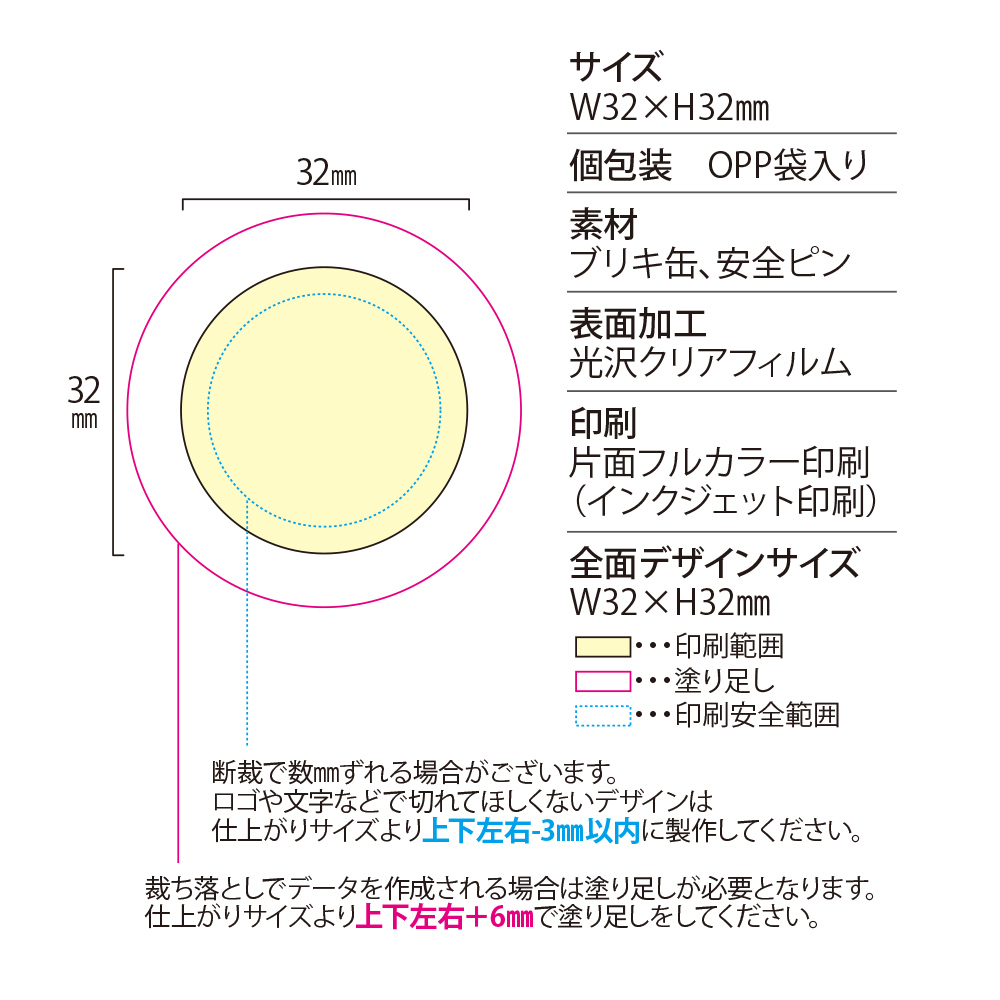 32㎜

32
㎜

サイズ
W32×H32㎜

個包装　OPP袋入り

素材
ブリキ缶、安全ピン

表面加工
光沢クリアフィルム

印刷
片面フルカラー印刷
（インクジェット印刷）

全面デザインサイズ
W32×H32㎜

・・・印刷範囲
・・・塗り足し
・・・印刷安全範囲

断裁で数㎜ずれる場合がございます。
ロゴや文字などで切れてほしくないデザインは
仕上がりサイズより上下左右-3㎜以内に製作してください。

裁ち落としでデータを作成される場合は塗り足しが必要となります。
仕上がりサイズより上下左右＋6㎜で塗り足しをしてください。